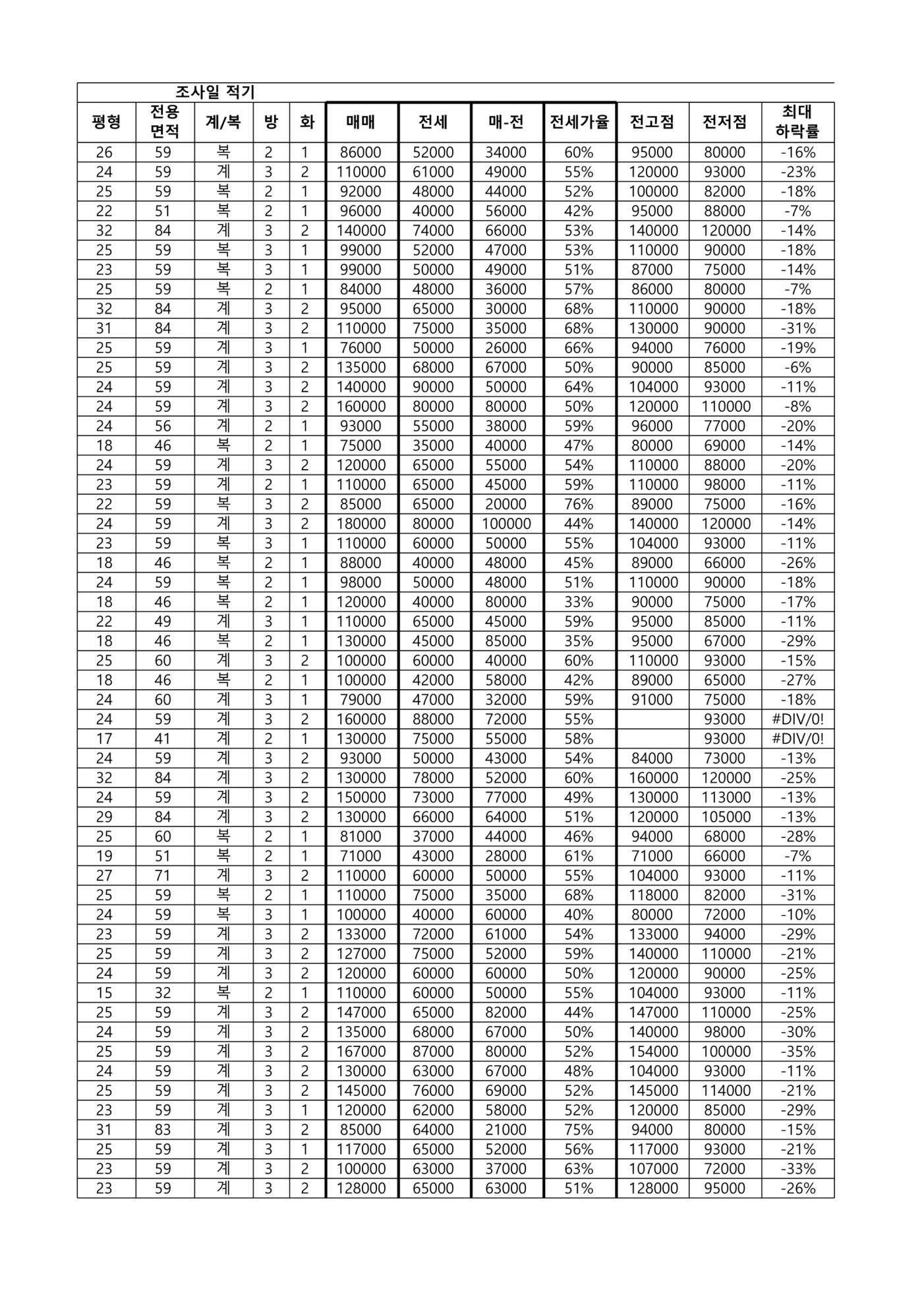 조사일 적기

| 평형 | 전용 면적 | 계/복 | 방 | 화 | 매매 | 전세 | 매-전 | 전세가율 | 전고점 | 전저점 | 최대 하락률 |
|---|---|---|---|---|---|---|---|---|---|---|---|
| 26 | 59 | 복 | 2 | 1 | 86000 | 52000 | 34000 | 60% | 95000 | 80000 | -16% |
| 24 | 59 | 계 | 3 | 2 | 110000 | 61000 | 49000 | 55% | 120000 | 93000 | -23% |
| 25 | 59 | 복 | 2 | 1 | 92000 | 48000 | 44000 | 52% | 100000 | 82000 | -18% |
| 22 | 51 | 복 | 2 | 1 | 96000 | 40000 | 56000 | 42% | 95000 | 88000 | -7% |
| 32 | 84 | 계 | 3 | 2 | 140000 | 74000 | 66000 | 53% | 140000 | 120000 | -14% |
| 25 | 59 | 복 | 3 | 1 | 99000 | 52000 | 47000 | 53% | 110000 | 90000 | -18% |
| 23 | 59 | 복 | 3 | 1 | 99000 | 50000 | 49000 | 51% | 87000 | 75000 | -14% |
| 25 | 59 | 복 | 2 | 1 | 84000 | 48000 | 36000 | 57% | 86000 | 80000 | -7% |
| 32 | 84 | 계 | 3 | 2 | 95000 | 65000 | 30000 | 68% | 110000 | 90000 | -18% |
| 31 | 84 | 계 | 3 | 2 | 110000 | 75000 | 35000 | 68% | 130000 | 90000 | -31% |
| 25 | 59 | 계 | 3 | 1 | 76000 | 50000 | 26000 | 66% | 94000 | 76000 | -19% |
| 25 | 59 | 계 | 3 | 2 | 135000 | 68000 | 67000 | 50% | 90000 | 85000 | -6% |
| 24 | 59 | 계 | 3 | 2 | 140000 | 90000 | 50000 | 64% | 104000 | 93000 | -11% |
| 24 | 59 | 계 | 3 | 2 | 160000 | 80000 | 80000 | 50% | 120000 | 110000 | -8% |
| 24 | 56 | 계 | 2 | 1 | 93000 | 55000 | 38000 | 59% | 96000 | 77000 | -20% |
| 18 | 46 | 복 | 2 | 1 | 75000 | 35000 | 40000 | 47% | 80000 | 69000 | -14% |
| 24 | 59 | 계 | 3 | 2 | 120000 | 65000 | 55000 | 54% | 110000 | 88000 | -20% |
| 23 | 59 | 계 | 2 | 1 | 110000 | 65000 | 45000 | 59% | 110000 | 98000 | -11% |
| 22 | 59 | 복 | 3 | 2 | 85000 | 65000 | 20000 | 76% | 89000 | 75000 | -16% |
| 24 | 59 | 계 | 3 | 2 | 180000 | 80000 | 100000 | 44% | 140000 | 120000 | -14% |
| 23 | 59 | 복 | 3 | 1 | 110000 | 60000 | 50000 | 55% | 104000 | 93000 | -11% |
| 18 | 46 | 복 | 2 | 1 | 88000 | 40000 | 48000 | 45% | 89000 | 66000 | -26% |
| 24 | 59 | 복 | 2 | 1 | 98000 | 50000 | 48000 | 51% | 110000 | 90000 | -18% |
| 18 | 46 | 복 | 2 | 1 | 120000 | 40000 | 80000 | 33% | 90000 | 75000 | -17% |
| 22 | 49 | 계 | 3 | 1 | 110000 | 65000 | 45000 | 59% | 95000 | 85000 | -11% |
| 18 | 46 | 복 | 2 | 1 | 130000 | 45000 | 85000 | 35% | 95000 | 67000 | -29% |
| 25 | 60 | 계 | 3 | 2 | 100000 | 60000 | 40000 | 60% | 110000 | 93000 | -15% |
| 18 | 46 | 복 | 2 | 1 | 100000 | 42000 | 58000 | 42% | 89000 | 65000 | -27% |
| 24 | 60 | 계 | 3 | 1 | 79000 | 47000 | 32000 | 59% | 91000 | 75000 | -18% |
| 24 | 59 | 계 | 3 | 2 | 160000 | 88000 | 72000 | 55% |  | 93000 | #DIV/0! |
| 17 | 41 | 계 | 2 | 1 | 130000 | 75000 | 55000 | 58% |  | 93000 | #DIV/0! |
| 24 | 59 | 계 | 3 | 2 | 93000 | 50000 | 43000 | 54% | 84000 | 73000 | -13% |
| 32 | 84 | 계 | 3 | 2 | 130000 | 78000 | 52000 | 60% | 160000 | 120000 | -25% |
| 24 | 59 | 계 | 3 | 2 | 150000 | 73000 | 77000 | 49% | 130000 | 113000 | -13% |
| 29 | 84 | 계 | 3 | 2 | 130000 | 66000 | 64000 | 51% | 120000 | 105000 | -13% |
| 25 | 60 | 복 | 2 | 1 | 81000 | 37000 | 44000 | 46% | 94000 | 68000 | -28% |
| 19 | 51 | 복 | 2 | 1 | 71000 | 43000 | 28000 | 61% | 71000 | 66000 | -7% |
| 27 | 71 | 계 | 3 | 2 | 110000 | 60000 | 50000 | 55% | 104000 | 93000 | -11% |
| 25 | 59 | 복 | 2 | 1 | 110000 | 75000 | 35000 | 68% | 118000 | 82000 | -31% |
| 24 | 59 | 복 | 3 | 1 | 100000 | 40000 | 60000 | 40% | 80000 | 72000 | -10% |
| 23 | 59 | 계 | 3 | 2 | 133000 | 72000 | 61000 | 54% | 133000 | 94000 | -29% |
| 25 | 59 | 계 | 3 | 2 | 127000 | 75000 | 52000 | 59% | 140000 | 110000 | -21% |
| 24 | 59 | 계 | 3 | 2 | 120000 | 60000 | 60000 | 50% | 120000 | 90000 | -25% |
| 15 | 32 | 복 | 2 | 1 | 110000 | 60000 | 50000 | 55% | 104000 | 93000 | -11% |
| 25 | 59 | 계 | 3 | 2 | 147000 | 65000 | 82000 | 44% | 147000 | 110000 | -25% |
| 24 | 59 | 계 | 3 | 2 | 135000 | 68000 | 67000 | 50% | 140000 | 98000 | -30% |
| 25 | 59 | 계 | 3 | 2 | 167000 | 87000 | 80000 | 52% | 154000 | 100000 | -35% |
| 24 | 59 | 계 | 3 | 2 | 130000 | 63000 | 67000 | 48% | 104000 | 93000 | -11% |
| 25 | 59 | 계 | 3 | 2 | 145000 | 76000 | 69000 | 52% | 145000 | 114000 | -21% |
| 23 | 59 | 계 | 3 | 1 | 120000 | 62000 | 58000 | 52% | 120000 | 85000 | -29% |
| 31 | 83 | 계 | 3 | 2 | 85000 | 64000 | 21000 | 75% | 94000 | 80000 | -15% |
| 25 | 59 | 계 | 3 | 1 | 117000 | 65000 | 52000 | 56% | 117000 | 93000 | -21% |
| 23 | 59 | 계 | 3 | 2 | 100000 | 63000 | 37000 | 63% | 107000 | 72000 | -33% |
| 23 | 59 | 계 | 3 | 2 | 128000 | 65000 | 63000 | 51% | 128000 | 95000 | -26% |